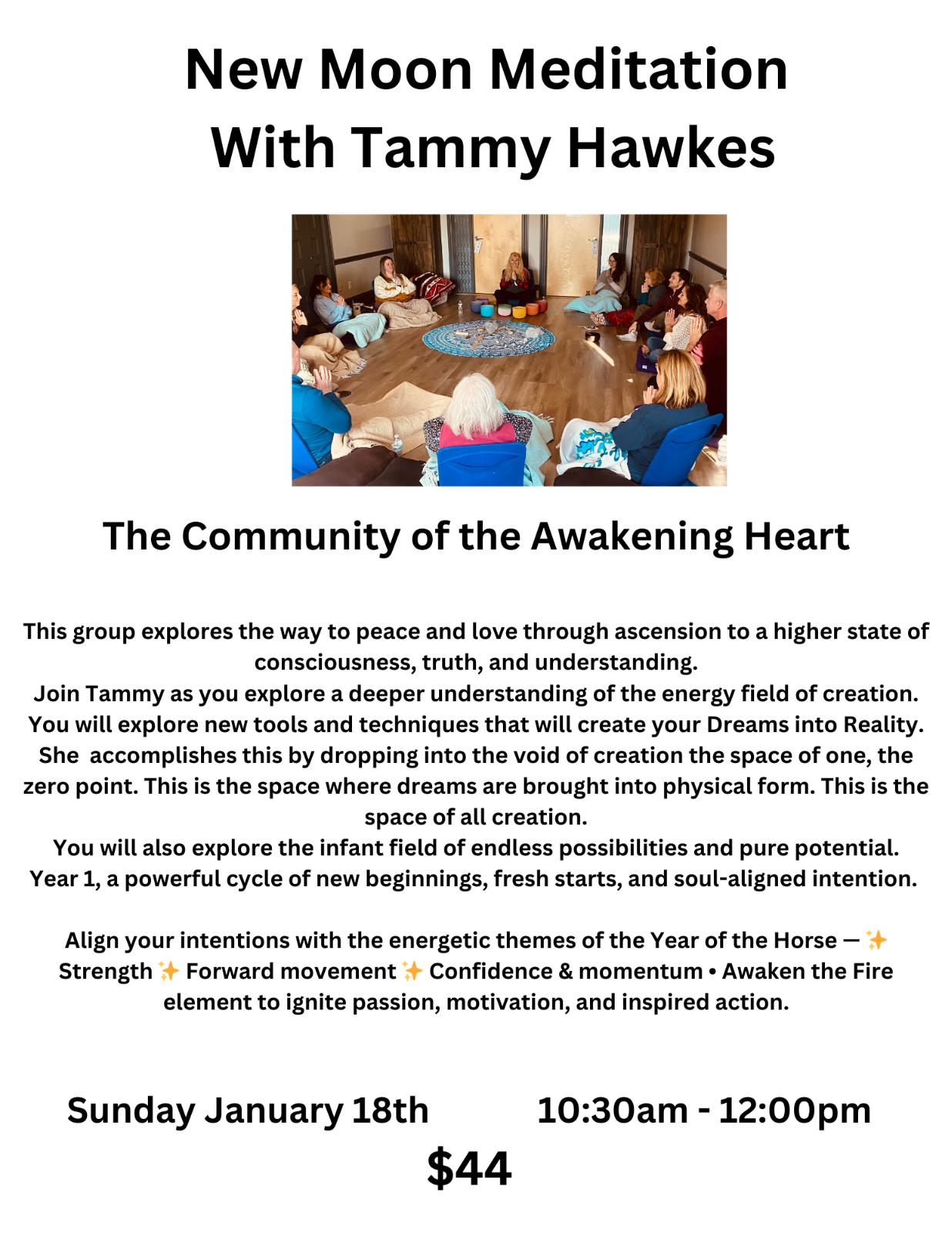 New Moon Meditation
With Tammy Hawkes

The Community of the Awakening Heart

This group explores the way to peace and love through ascension to a higher state of consciousness, truth, and understanding.
Join Tammy as you explore a deeper understanding of the energy field of creation.
You will explore new tools and techniques that will create your Dreams into Reality.
She accomplishes this by dropping into the void of creation the space of one, the zero point. This is the space where dreams are brought into physical form. This is the space of all creation.
You will also explore the infant field of endless possibilities and pure potential.
Year 1, a powerful cycle of new beginnings, fresh starts, and soul-aligned intention.

Align your intentions with the energetic themes of the Year of the Horse — ✨ Strength ✨ Forward movement ✨ Confidence & momentum • Awaken the Fire element to ignite passion, motivation, and inspired action.

Sunday January 18th 10:30am - 12:00pm
$44